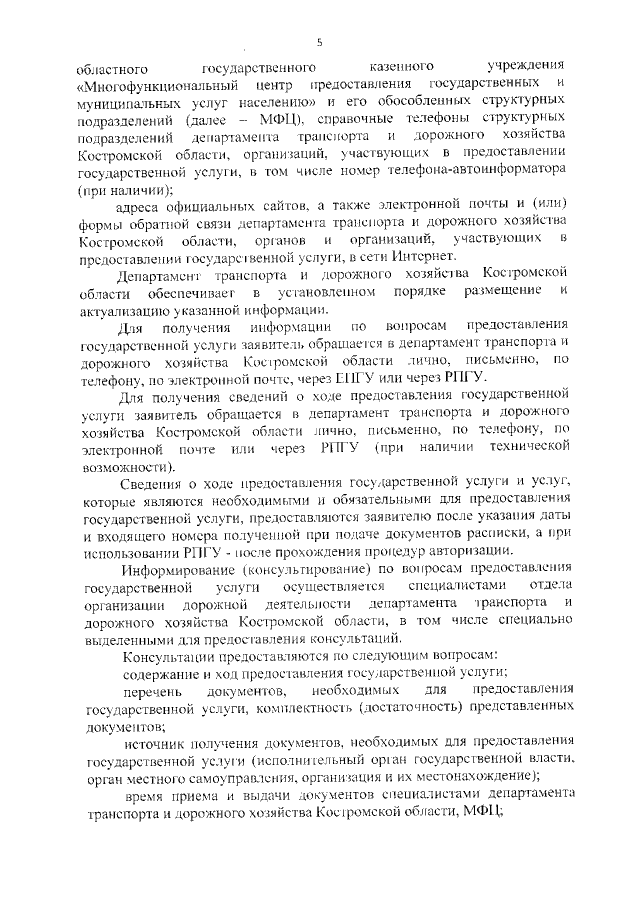 5

областного государственного казенного учреждения «Многофункциональный центр предоставления государственных и муниципальных услуг населению» и его обособленных структурных подразделений (далее – МФЦ), справочные телефоны структурных подразделений департамента транспорта и дорожного хозяйства Костромской области, организаций, участвующих в предоставлении государственной услуги, в том числе номер телефона-автоинформатора (при наличии);

адреса официальных сайтов, а также электронной почты и (или) формы обратной связи департамента транспорта и дорожного хозяйства Костромской области, органов и организаций, участвующих в предоставлении государственной услуги, в сети Интернет.

Департамент транспорта и дорожного хозяйства Костромской области обеспечивает в установленном порядке размещение и актуализацию указанной информации.

Для получения информации по вопросам предоставления государственной услуги заявитель обращается в департамент транспорта и дорожного хозяйства Костромской области лично, письменно, по телефону, по электронной почте, через ЕПГУ или через РПГУ.

Для получения сведений о ходе предоставления государственной услуги заявитель обращается в департамент транспорта и дорожного хозяйства Костромской области лично, письменно, по телефону, по электронной почте или через РПГУ (при наличии технической возможности).

Сведения о ходе предоставления государственной услуги и услуг, которые являются необходимыми и обязательными для предоставления государственной услуги, предоставляются заявителю после указания даты и входящего номера полученной при подаче документов расписки, а при использовании РПГУ - после прохождения процедур авторизации.

Информирование (консультирование) по вопросам предоставления государственной услуги осуществляется специалистами отдела организации дорожной деятельности департамента транспорта и дорожного хозяйства Костромской области, в том числе специально выделенными для предоставления консультаций.

Консультации предоставляются по следующим вопросам:

содержание и ход предоставления государственной услуги;

перечень документов, необходимых для предоставления государственной услуги, комплектность (достаточность) представленных документов;

источник получения документов, необходимых для предоставления государственной услуги (исполнительный орган государственной власти, орган местного самоуправления, организация и их местонахождение);

время приема и выдачи документов специалистами департамента транспорта и дорожного хозяйства Костромской области, МФЦ;